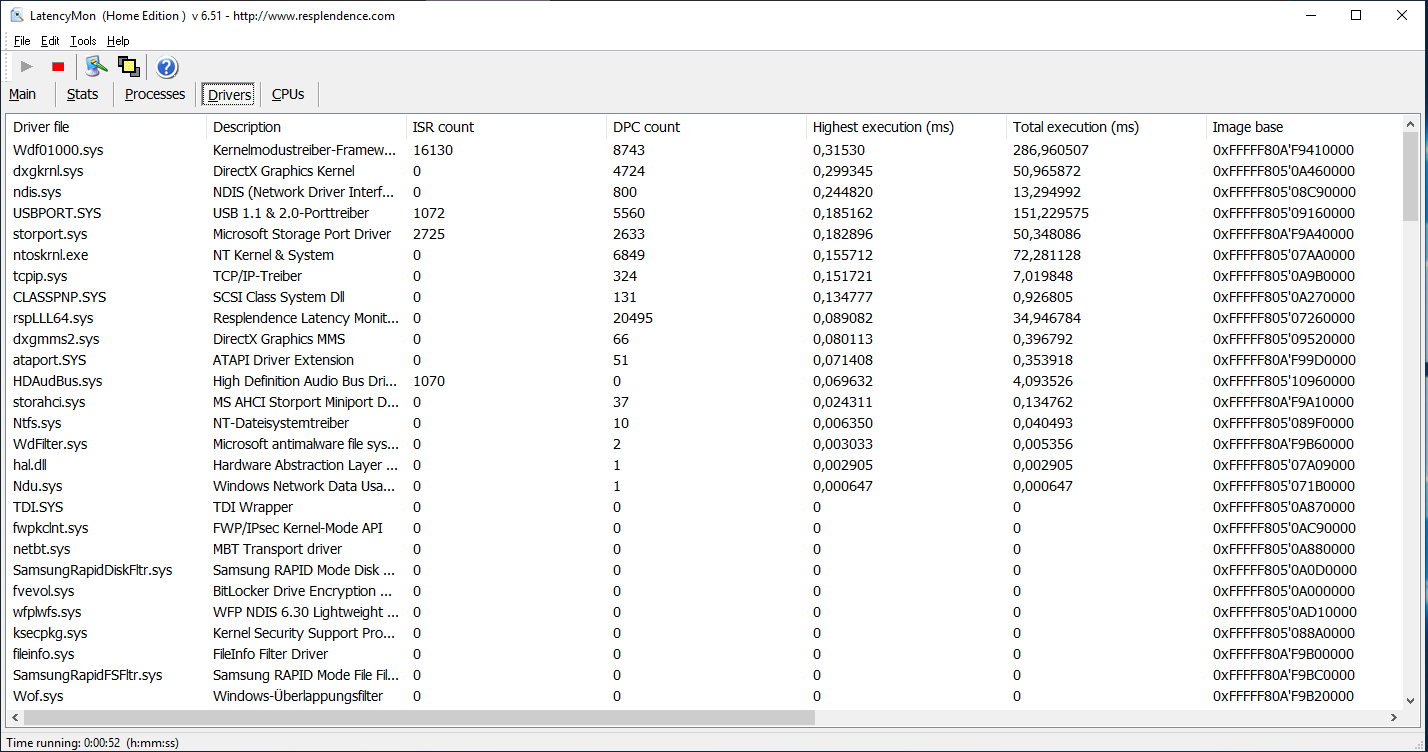 LatencyMon (Home Edition ) v 6.51 - http://www.resplendence.com

File Edit Tools Help

Main Stats Processes Drivers CPUs

| Driver file | Description | ISR count | DPC count | Highest execution (ms) | Total execution (ms) | Image base |
|---|---|---|---|---|---|---|
| Wdf01000.sys | Kernelmodustreiber-Framew... | 16130 | 8743 | 0,31530 | 286,960507 | 0xFFFFF80A'F9410000 |
| dxgkrnl.sys | DirectX Graphics Kernel | 0 | 4724 | 0,299345 | 50,965872 | 0xFFFFF805'0A460000 |
| ndis.sys | NDIS (Network Driver Interf... | 0 | 800 | 0,244820 | 13,294992 | 0xFFFFF805'08C90000 |
| USBPORT.SYS | USB 1.1 & 2.0-Porttreiber | 1072 | 5560 | 0,185162 | 151,229575 | 0xFFFFF805'09160000 |
| storport.sys | Microsoft Storage Port Driver | 2725 | 2633 | 0,182896 | 50,348086 | 0xFFFFF80A'F9A40000 |
| ntoskrnl.exe | NT Kernel & System | 0 | 6849 | 0,155712 | 72,281128 | 0xFFFFF805'07AA0000 |
| tcpip.sys | TCP/IP-Treiber | 0 | 324 | 0,151721 | 7,019848 | 0xFFFFF805'0A9B0000 |
| CLASSPNP.SYS | SCSI Class System Dll | 0 | 131 | 0,134777 | 0,926805 | 0xFFFFF805'0A270000 |
| rspLLL64.sys | Resplendence Latency Monit... | 0 | 20495 | 0,089082 | 34,946784 | 0xFFFFF805'07260000 |
| dxgmms2.sys | DirectX Graphics MMS | 0 | 66 | 0,080113 | 0,396792 | 0xFFFFF805'09520000 |
| ataport.SYS | ATAPI Driver Extension | 0 | 51 | 0,071408 | 0,353918 | 0xFFFFF80A'F99D0000 |
| HDAudBus.sys | High Definition Audio Bus Dri... | 1070 | 0 | 0,069632 | 4,093526 | 0xFFFFF805'10960000 |
| storahci.sys | MS AHCI Storport Miniport D... | 0 | 37 | 0,024311 | 0,134762 | 0xFFFFF80A'F9A10000 |
| Ntfs.sys | NT-Dateisystemtreiber | 0 | 10 | 0,006350 | 0,040493 | 0xFFFFF805'089F0000 |
| WdFilter.sys | Microsoft antimalware file sys... | 0 | 2 | 0,003033 | 0,005356 | 0xFFFFF80A'F9B60000 |
| hal.dll | Hardware Abstraction Layer ... | 0 | 1 | 0,002905 | 0,002905 | 0xFFFFF805'07A09000 |
| Ndu.sys | Windows Network Data Usa... | 0 | 1 | 0,000647 | 0,000647 | 0xFFFFF805'071B0000 |
| TDI.SYS | TDI Wrapper | 0 | 0 | 0 | 0 | 0xFFFFF805'0A870000 |
| fwpkclnt.sys | FWP/IPsec Kernel-Mode API | 0 | 0 | 0 | 0 | 0xFFFFF805'0AC90000 |
| netbt.sys | MBT Transport driver | 0 | 0 | 0 | 0 | 0xFFFFF805'0A880000 |
| SamsungRapidDiskFltr.sys | Samsung RAPID Mode Disk ... | 0 | 0 | 0 | 0 | 0xFFFFF805'0A0D0000 |
| fvevol.sys | BitLocker Drive Encryption ... | 0 | 0 | 0 | 0 | 0xFFFFF805'0A000000 |
| wfplwfs.sys | WFP NDIS 6.30 Lightweight ... | 0 | 0 | 0 | 0 | 0xFFFFF805'0AD10000 |
| ksecpkg.sys | Kernel Security Support Pro... | 0 | 0 | 0 | 0 | 0xFFFFF805'088A0000 |
| fileinfo.sys | FileInfo Filter Driver | 0 | 0 | 0 | 0 | 0xFFFFF80A'F9B00000 |
| SamsungRapidFSFltr.sys | Samsung RAPID Mode File Fil... | 0 | 0 | 0 | 0 | 0xFFFFF80A'F9BC0000 |
| Wof.sys | Windows-Überlappungsfilter | 0 | 0 | 0 | 0 | 0xFFFFF80A'F9B20000 |

Time running: 0:00:52 (h:mm:ss)